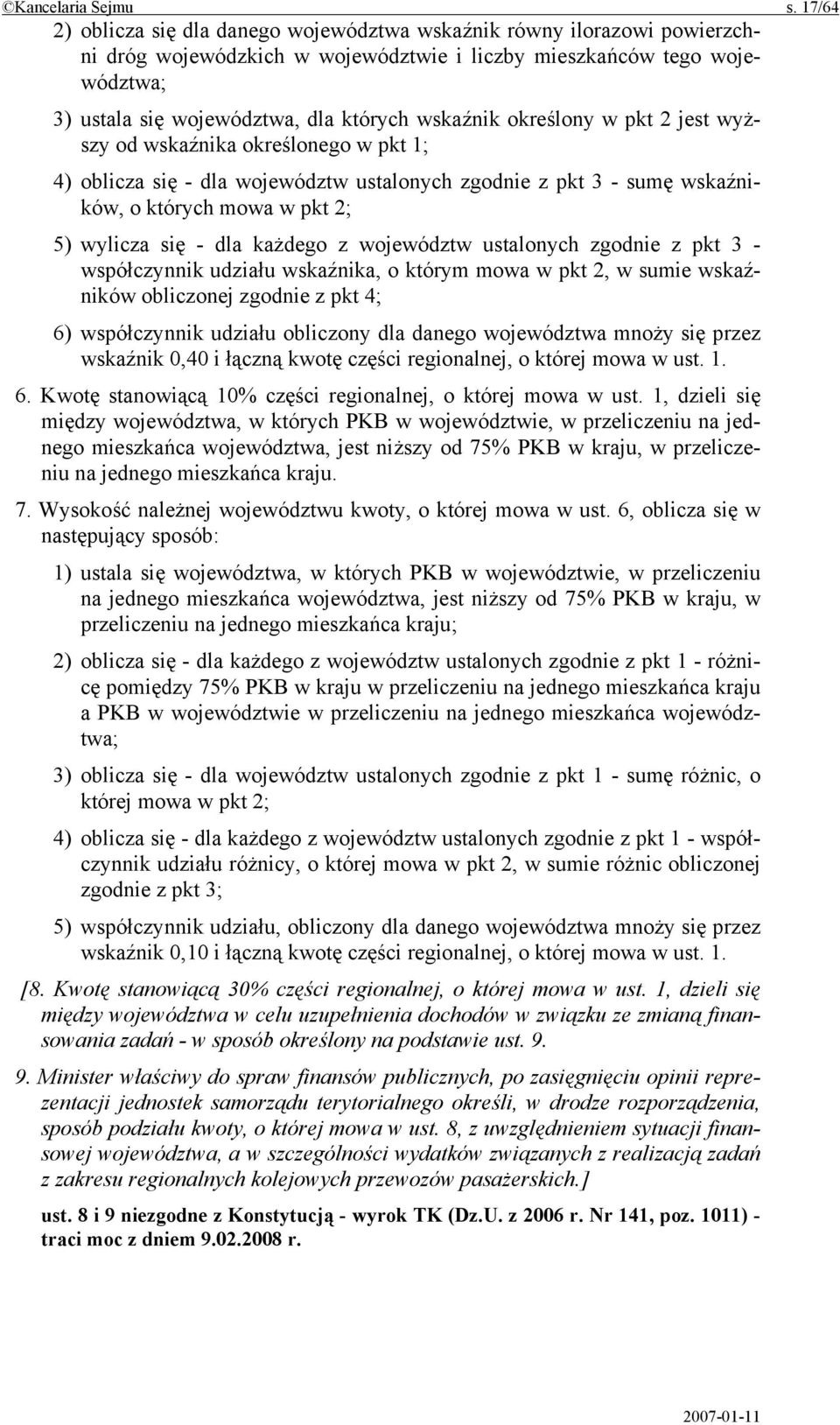 ©Kancelaria Sejmu s. 17/64

2) oblicza się dla danego województwa wskaźnik równy ilorazowi powierzchni dróg wojewódzkich w województwie i liczby mieszkańców tego województwa;

3) ustala się województwa, dla których wskaźnik określony w pkt 2 jest wyższy od wskaźnika określonego w pkt 1;

4) oblicza się - dla województw ustalonych zgodnie z pkt 3 - sumę wskaźników, o których mowa w pkt 2;

5) wylicza się - dla każdego z województw ustalonych zgodnie z pkt 3 - współczynnik udziału wskaźnika, o którym mowa w pkt 2, w sumie wskaźników obliczonej zgodnie z pkt 4;

6) współczynnik udziału obliczony dla danego województwa mnoży się przez wskaźnik 0,40 i łączną kwotę części regionalnej, o której mowa w ust. 1.

6. Kwotę stanowiącą 10% części regionalnej, o której mowa w ust. 1, dzieli się między województwa, w których PKB w województwie, w przeliczeniu na jednego mieszkańca województwa, jest niższy od 75% PKB w kraju, w przeliczeniu na jednego mieszkańca kraju.

7. Wysokość należnej województwu kwoty, o której mowa w ust. 6, oblicza się w następujący sposób:

1) ustala się województwa, w których PKB w województwie, w przeliczeniu na jednego mieszkańca województwa, jest niższy od 75% PKB w kraju, w przeliczeniu na jednego mieszkańca kraju;

2) oblicza się - dla każdego z województw ustalonych zgodnie z pkt 1 - różnicę pomiędzy 75% PKB w kraju w przeliczeniu na jednego mieszkańca kraju a PKB w województwie w przeliczeniu na jednego mieszkańca województwa;

3) oblicza się - dla województw ustalonych zgodnie z pkt 1 - sumę różnic, o której mowa w pkt 2;

4) oblicza się - dla każdego z województw ustalonych zgodnie z pkt 1 - współczynnik udziału różnicy, o której mowa w pkt 2, w sumie różnic obliczonej zgodnie z pkt 3;

5) współczynnik udziału, obliczony dla danego województwa mnoży się przez wskaźnik 0,10 i łączną kwotę części regionalnej, o której mowa w ust. 1.

[8. Kwotę stanowiącą 30% części regionalnej, o której mowa w ust. 1, dzieli się między województwa w celu uzupełnienia dochodów w związku ze zmianą finansowania zadań - w sposób określony na podstawie ust. 9.

9. Minister właściwy do spraw finansów publicznych, po zasięgnięciu opinii reprezentacji jednostek samorządu terytorialnego określi, w drodze rozporządzenia, sposób podziału kwoty, o której mowa w ust. 8, z uwzględnieniem sytuacji finansowej województwa, a w szczególności wydatków związanych z realizacją zadań z zakresu regionalnych kolejowych przewozów pasażerskich.]

ust. 8 i 9 niezgodne z Konstytucją - wyrok TK (Dz.U. z 2006 r. Nr 141, poz. 1011) - traci moc z dniem 9.02.2008 r.

2007-01-11